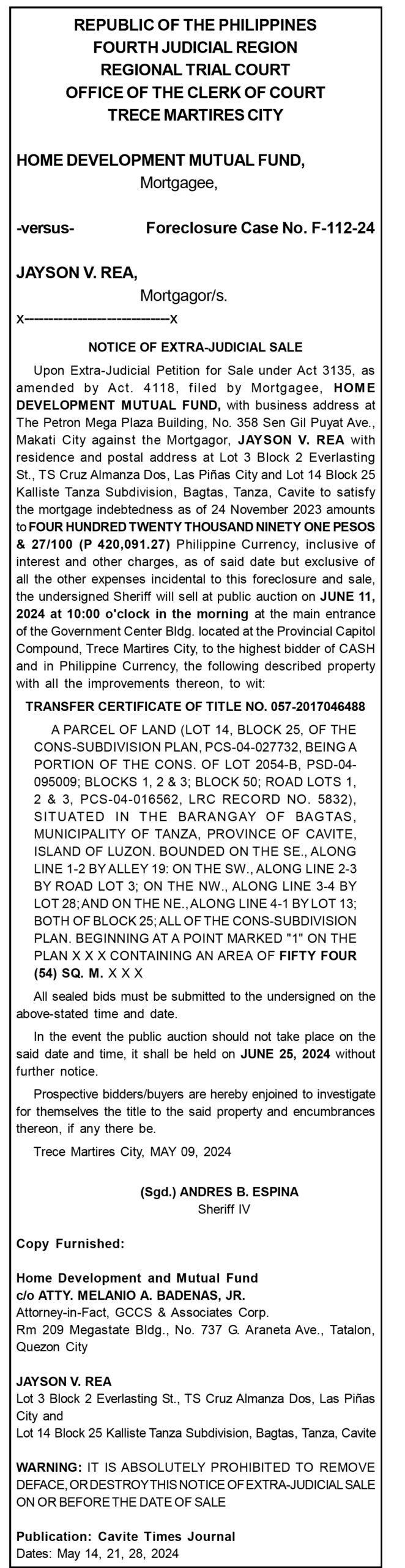 REPUBLIC OF THE PHILIPPINES
FOURTH JUDICIAL REGION
REGIONAL TRIAL COURT
OFFICE OF THE CLERK OF COURT
TRECE MARTIRES CITY

HOME DEVELOPMENT MUTUAL FUND,
Mortgagee,

-versus- Foreclosure Case No. F-112-24

JAYSON V. REA,
Mortgagor/s.
x---------------------------x

NOTICE OF EXTRA-JUDICIAL SALE

Upon Extra-Judicial Petition for Sale under Act 3135, as amended by Act. 4118, filed by Mortgagee, HOME DEVELOPMENT MUTUAL FUND, with business address at The Petron Mega Plaza Building, No. 358 Sen Gil Puyat Ave., Makati City against the Mortgagor, JAYSON V. REA with residence and postal address at Lot 3 Block 2 Everlasting St., TS Cruz Almanza Dos, Las Piñas City and Lot 14 Block 25 Kalliste Tanza Subdivision, Bagtas, Tanza, Cavite to satisfy the mortgage indebtedness as of 24 November 2023 amounts to FOUR HUNDRED TWENTY THOUSAND NINETY ONE PESOS & 27/100 (P 420,091.27) Philippine Currency, inclusive of interest and other charges, as of said date but exclusive of all the other expenses incidental to this foreclosure and sale, the undersigned Sheriff will sell at public auction on JUNE 11, 2024 at 10:00 o'clock in the morning at the main entrance of the Government Center Bldg. located at the Provincial Capitol Compound, Trece Martires City, to the highest bidder of CASH and in Philippine Currency, the following described property with all the improvements thereon, to wit:

TRANSFER CERTIFICATE OF TITLE NO. 057-2017046488

A PARCEL OF LAND (LOT 14, BLOCK 25, OF THE CONS-SUBDIVISION PLAN, PCS-04-027732, BEING A PORTION OF THE CONS. OF LOT 2054-B, PSD-04-095009; BLOCKS 1, 2 & 3; BLOCK 50; ROAD LOTS 1, 2 & 3, PCS-04-016562, LRC RECORD NO. 5832), SITUATED IN THE BARANGAY OF BAGTAS, MUNICIPALITY OF TANZA, PROVINCE OF CAVITE, ISLAND OF LUZON. BOUNDED ON THE SE., ALONG LINE 1-2 BY ALLEY 19: ON THE SW., ALONG LINE 2-3 BY ROAD LOT 3; ON THE NW., ALONG LINE 3-4 BY LOT 28; AND ON THE NE., ALONG LINE 4-1 BY LOT 13; BOTH OF BLOCK 25; ALL OF THE CONS-SUBDIVISION PLAN. BEGINNING AT A POINT MARKED "1" ON THE PLAN X X X CONTAINING AN AREA OF FIFTY FOUR (54) SQ. M. X X X

All sealed bids must be submitted to the undersigned on the above-stated time and date.

In the event the public auction should not take place on the said date and time, it shall be held on JUNE 25, 2024 without further notice.

Prospective bidders/buyers are hereby enjoined to investigate for themselves the title to the said property and encumbrances thereon, if any there be.

Trece Martires City, MAY 09, 2024

(Sgd.) ANDRES B. ESPINA
Sheriff IV

Copy Furnished:

Home Development and Mutual Fund
c/o ATTY. MELANIO A. BADENAS, JR.
Attorney-in-Fact, GCCS & Associates Corp.
Rm 209 Megastate Bldg., No. 737 G. Araneta Ave., Tatalon, Quezon City

JAYSON V. REA
Lot 3 Block 2 Everlasting St., TS Cruz Almanza Dos, Las Piñas City and
Lot 14 Block 25 Kalliste Tanza Subdivision, Bagtas, Tanza, Cavite

WARNING: IT IS ABSOLUTELY PROHIBITED TO REMOVE DEFACE, OR DESTROY THIS NOTICE OF EXTRA-JUDICIAL SALE ON OR BEFORE THE DATE OF SALE

Publication: Cavite Times Journal
Dates: May 14, 21, 28, 2024